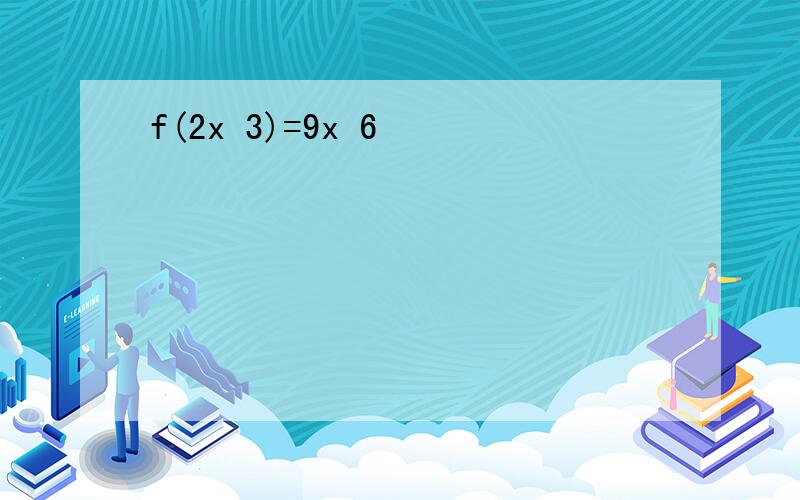 $f(2x\ 3)=9x\ 6$

E-LEARNING